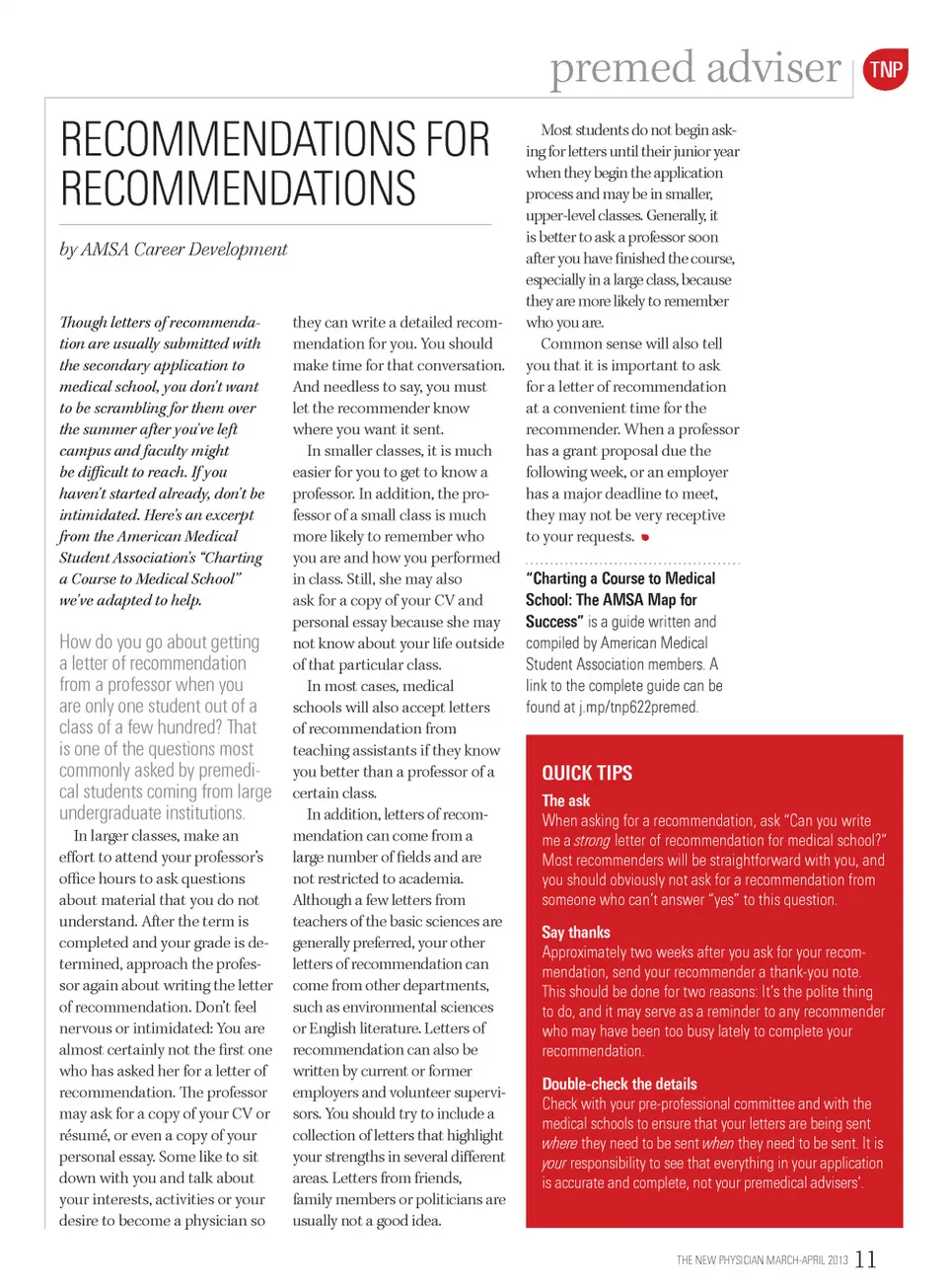 premed adviser TNP

RECOMMENDATIONS FOR RECOMMENDATIONS

by AMSA Career Development

Though letters of recommendation are usually submitted with the secondary application to medical school, you don't want to be scrambling for them over the summer after you've left campus and faculty might be difficult to reach. If you haven't started already, don't be intimidated. Here's an excerpt from the American Medical Student Association's "Charting a Course to Medical School" we've adapted to help.

How do you go about getting a letter of recommendation from a professor when you are only one student out of a class of a few hundred? That is one of the questions most commonly asked by premedical students coming from large undergraduate institutions.

In larger classes, make an effort to attend your professor's office hours to ask questions about material that you do not understand. After the term is completed and your grade is determined, approach the professor again about writing the letter of recommendation. Don't feel nervous or intimidated: You are almost certainly not the first one who has asked her for a letter of recommendation. The professor may ask for a copy of your CV or résumé, or even a copy of your personal essay. Some like to sit down with you and talk about your interests, activities or your desire to become a physician so they can write a detailed recommendation for you. You should make time for that conversation. And needless to say, you must let the recommender know where you want it sent.

In smaller classes, it is much easier for you to get to know a professor. In addition, the professor of a small class is much more likely to remember who you are and how you performed in class. Still, she may also ask for a copy of your CV and personal essay because she may not know about your life outside of that particular class.

In most cases, medical schools will also accept letters of recommendation from teaching assistants if they know you better than a professor of a certain class.

In addition, letters of recommendation can come from a large number of fields and are not restricted to academia. Although a few letters from teachers of the basic sciences are generally preferred, your other letters of recommendation can come from other departments, such as environmental sciences or English literature. Letters of recommendation can also be written by current or former employers and volunteer supervisors. You should try to include a collection of letters that highlight your strengths in several different areas. Letters from friends, family members or politicians are usually not a good idea.

Most students do not begin asking for letters until their junior year when they begin the application process and may be in smaller, upper-level classes. Generally, it is better to ask a professor soon after you have finished the course, especially in a large class, because they are more likely to remember who you are.

Common sense will also tell you that it is important to ask for a letter of recommendation at a convenient time for the recommender. When a professor has a grant proposal due the following week, or an employer has a major deadline to meet, they may not be very receptive to your requests.

"Charting a Course to Medical School: The AMSA Map for Success" is a guide written and compiled by American Medical Student Association members. A link to the complete guide can be found at j.mp/tnp622premed.

QUICK TIPS

The ask
When asking for a recommendation, ask "Can you write me a strong letter of recommendation for medical school?" Most recommenders will be straightforward with you, and you should obviously not ask for a recommendation from someone who can't answer "yes" to this question.

Say thanks
Approximately two weeks after you ask for your recommendation, send your recommender a thank-you note. This should be done for two reasons: It's the polite thing to do, and it may serve as a reminder to any recommender who may have been too busy lately to complete your recommendation.

Double-check the details
Check with your pre-professional committee and with the medical schools to ensure that your letters are being sent where they need to be sent when they need to be sent. It is your responsibility to see that everything in your application is accurate and complete, not your premedical advisers'.

THE NEW PHYSICIAN MARCH-APRIL 2013 11